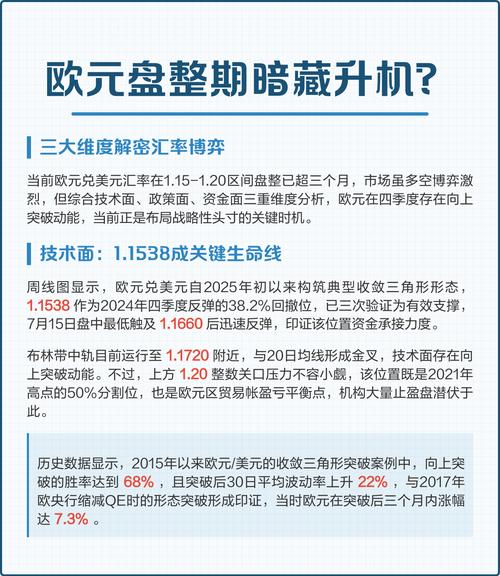 欧元盘整期暗藏升机?

三大维度解密汇率博弈

当前欧元兑美元汇率在1.15-1.20区间盘整已超三个月，市场虽多空博弈激烈，但综合技术面、政策面、资金面三重维度分析，欧元在四季度存在向上突破动能，当前正是布局战略性头寸的关键时机。

技术面：1.1538成关键生命线

周线图显示，欧元兑美元自2025年初以来构筑典型收敛三角形形态，1.1538 作为2024年四季度反弹的38.2%回撤位，已三次验证为有效支撑，7月15日盘中最低触及 1.1660 后迅速反弹，印证该位置资金承接力度。

布林带中轨目前运行至 1.1720 附近，与20日均线形成金叉，技术面存在向上突破动能。不过，上方 1.20 整数关口压力不容小觑，该位置既是2021年高点的50%分割位，也是欧元区贸易帐盈亏平衡点，机构大量止盈盘潜伏于此。

历史数据显示，2015年以来欧元/美元的收敛三角形突破案例中，向上突破的胜率达到 68% ，且突破后30日平均波动率上升 22% ，与2017年欧央行缩减QE时的形态突破形成印证，当时欧元在突破后三个月内涨幅达 7.3% 。